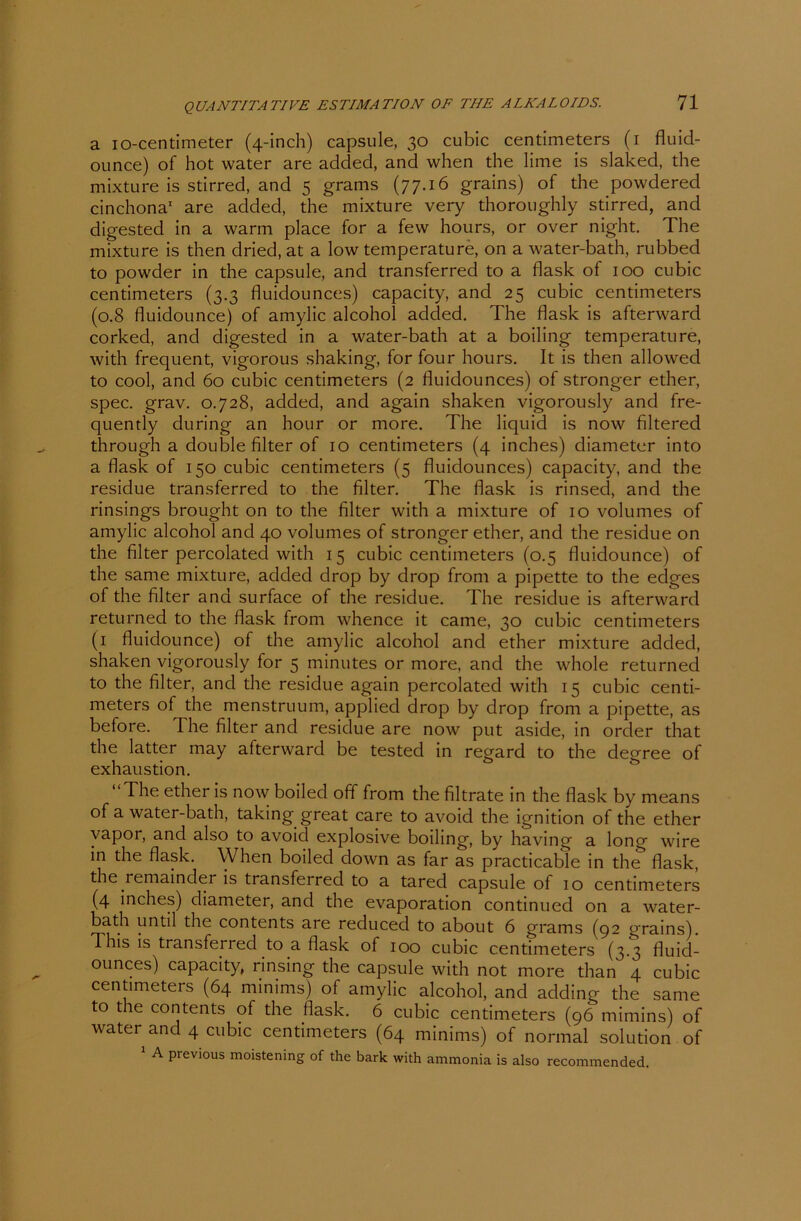 QUANTITATIVE ESTIMATION OF THE ALKALOIDS. 71

a 10-centimeter (4-inch) capsule, 30 cubic centimeters (1 fluid-ounce) of hot water are added, and when the lime is slaked, the mixture is stirred, and 5 grams (77.16 grains) of the powdered cinchona$^1$ are added, the mixture very thoroughly stirred, and digested in a warm place for a few hours, or over night. The mixture is then dried, at a low temperature, on a water-bath, rubbed to powder in the capsule, and transferred to a flask of 100 cubic centimeters (3.3 fluidounces) capacity, and 25 cubic centimeters (0.8 fluidounce) of amylic alcohol added. The flask is afterward corked, and digested in a water-bath at a boiling temperature, with frequent, vigorous shaking, for four hours. It is then allowed to cool, and 60 cubic centimeters (2 fluidounces) of stronger ether, spec. grav. 0.728, added, and again shaken vigorously and frequently during an hour or more. The liquid is now filtered through a double filter of 10 centimeters (4 inches) diameter into a flask of 150 cubic centimeters (5 fluidounces) capacity, and the residue transferred to the filter. The flask is rinsed, and the rinsings brought on to the filter with a mixture of 10 volumes of amylic alcohol and 40 volumes of stronger ether, and the residue on the filter percolated with 15 cubic centimeters (0.5 fluidounce) of the same mixture, added drop by drop from a pipette to the edges of the filter and surface of the residue. The residue is afterward returned to the flask from whence it came, 30 cubic centimeters (1 fluidounce) of the amylic alcohol and ether mixture added, shaken vigorously for 5 minutes or more, and the whole returned to the filter, and the residue again percolated with 15 cubic centimeters of the menstruum, applied drop by drop from a pipette, as before. The filter and residue are now put aside, in order that the latter may afterward be tested in regard to the degree of exhaustion.

"The ether is now boiled off from the filtrate in the flask by means of a water-bath, taking great care to avoid the ignition of the ether vapor, and also to avoid explosive boiling, by having a long wire in the flask. When boiled down as far as practicable in the flask, the remainder is transferred to a tared capsule of 10 centimeters (4 inches) diameter, and the evaporation continued on a water-bath until the contents are reduced to about 6 grams (92 grains). This is transferred to a flask of 100 cubic centimeters (3.3 fluidounces) capacity, rinsing the capsule with not more than 4 cubic centimeters (64 minims) of amylic alcohol, and adding the same to the contents of the flask. 6 cubic centimeters (96 mimins) of water and 4 cubic centimeters (64 minims) of normal solution of

$^1$ A previous moistening of the bark with ammonia is also recommended.